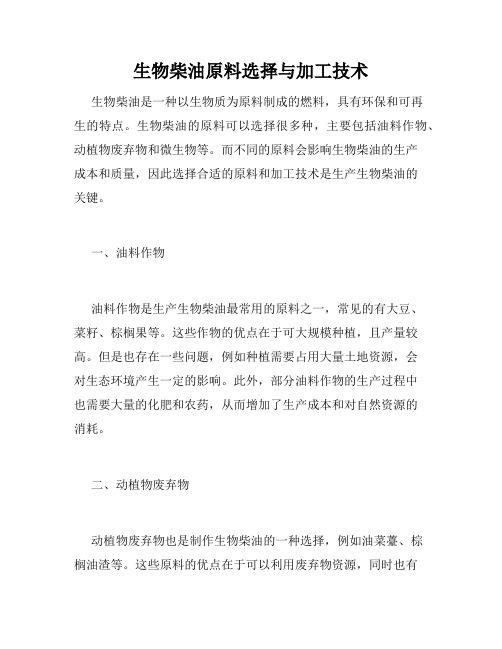 生物柴油原料选择与加工技术

生物柴油是一种以生物质为原料制成的燃料，具有环保和可再生的特点。生物柴油的原料可以选择很多种，主要包括油料作物、动植物废弃物和微生物等。而不同的原料会影响生物柴油的生产成本和质量，因此选择合适的原料和加工技术是生产生物柴油的关键。

一、油料作物

油料作物是生产生物柴油最常用的原料之一，常见的有大豆、菜籽、棕榈果等。这些作物的优点在于可大规模种植，且产量较高。但是也存在一些问题，例如种植需要占用大量土地资源，会对生态环境产生一定的影响。此外，部分油料作物的生产过程中也需要大量的化肥和农药，从而增加了生产成本和对自然资源的消耗。

二、动植物废弃物

动植物废弃物也是制作生物柴油的一种选择，例如油菜薹、棕榈油渣等。这些原料的优点在于可以利用废弃物资源，同时也有